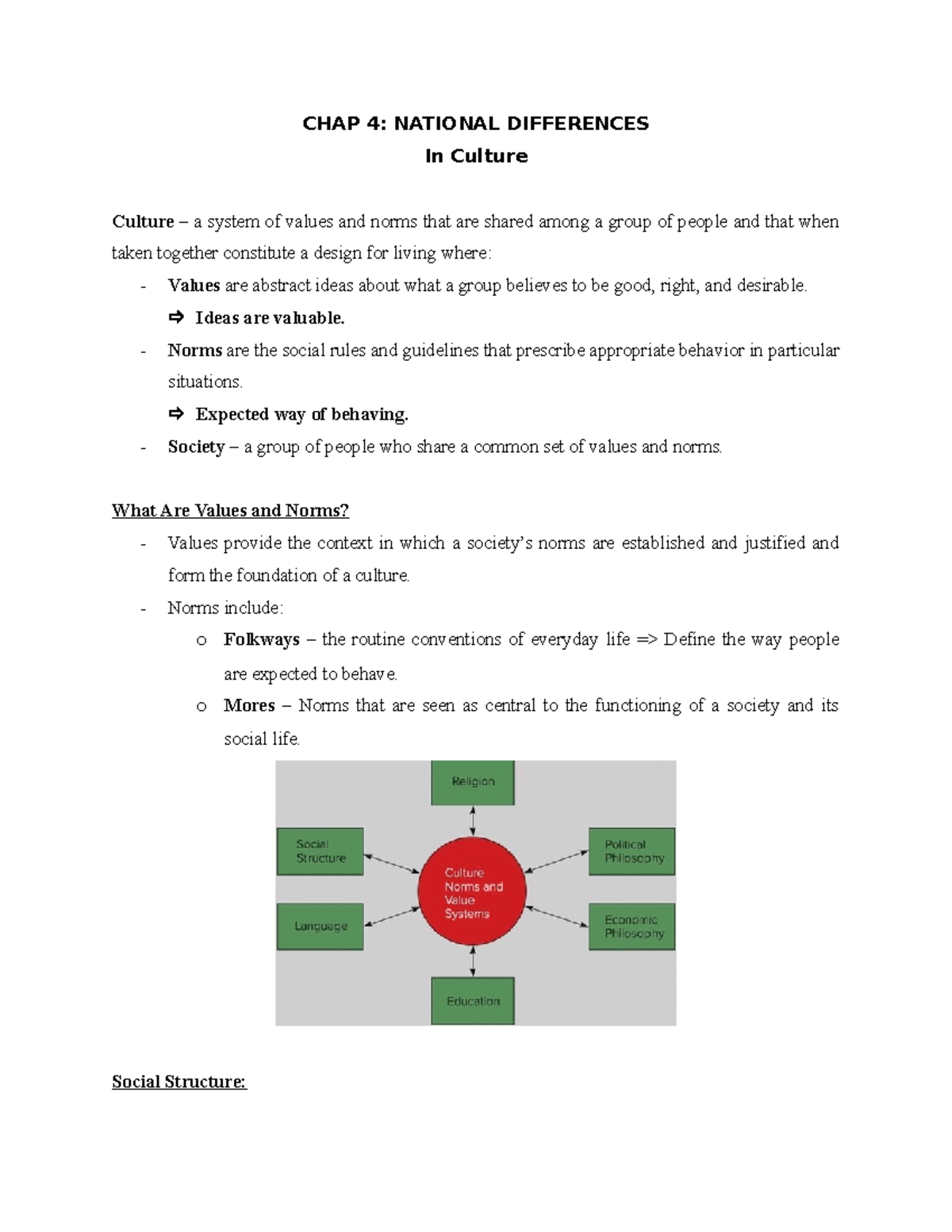 CHAP 4: NATIONAL DIFFERENCES
In Culture

Culture – a system of values and norms that are shared among a group of people and that when taken together constitute a design for living where:

- Values are abstract ideas about what a group believes to be good, right, and desirable.
⇨ Ideas are valuable.
- Norms are the social rules and guidelines that prescribe appropriate behavior in particular situations.
⇨ Expected way of behaving.
- Society – a group of people who share a common set of values and norms.

What Are Values and Norms?

- Values provide the context in which a society's norms are established and justified and form the foundation of a culture.
- Norms include:
o Folkways – the routine conventions of everyday life => Define the way people are expected to behave.
o Mores – Norms that are seen as central to the functioning of a society and its social life.

Religion
Social Structure
Political Philosophy
Culture Norms and Value Systems
Language
Economic Philosophy
Education

Social Structure: